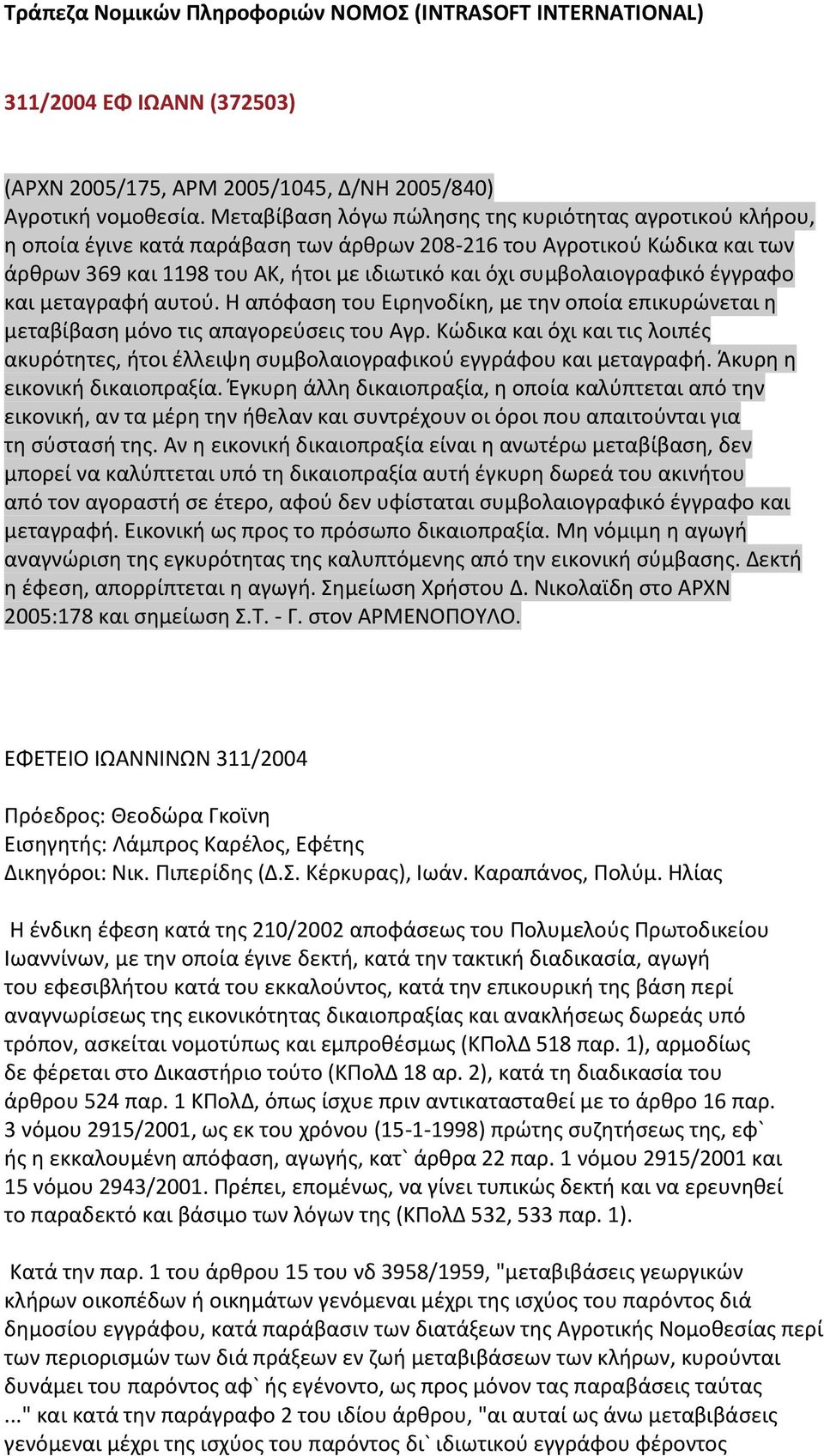 Τράπεζα Νομικών Πληροφοριών ΝΟΜΟΣ (INTRASOFT INTERNATIONAL)

311/2004 ΕΦ ΙΩΑΝΝ (372503)

(ΑΡΧΝ 2005/175, ΑΡΜ 2005/1045, Δ/ΝΗ 2005/840)
Αγροτική νομοθεσία. Μεταβίβαση λόγω πώλησης της κυριότητας αγροτικού κλήρου, η οποία έγινε κατά παράβαση των άρθρων 208-216 του Αγροτικού Κώδικα και των άρθρων 369 και 1198 του ΑΚ, ήτοι με ιδιωτικό και όχι συμβολαιογραφικό έγγραφο και μεταγραφή αυτού. Η απόφαση του Ειρηνοδίκη, με την οποία επικυρώνεται η μεταβίβαση μόνο τις απαγορεύσεις του Αγρ. Κώδικα και όχι και τις λοιπές ακυρότητες, ήτοι έλλειψη συμβολαιογραφικού εγγράφου και μεταγραφή. Άκυρη η εικονική δικαιοπραξία. Έγκυρη άλλη δικαιοπραξία, η οποία καλύπτεται από την εικονική, αν τα μέρη την ήθελαν και συντρέχουν οι όροι που απαιτούνται για τη σύστασή της. Αν η εικονική δικαιοπραξία είναι η ανωτέρω μεταβίβαση, δεν μπορεί να καλύπτεται υπό τη δικαιοπραξία αυτή έγκυρη δωρεά του ακινήτου από τον αγοραστή σε έτερο, αφού δεν υφίσταται συμβολαιογραφικό έγγραφο και μεταγραφή. Εικονική ως προς το πρόσωπο δικαιοπραξία. Μη νόμιμη η αγωγή αναγνώριση της εγκυρότητας της καλυπτόμενης από την εικονική σύμβασης. Δεκτή η έφεση, απορρίπτεται η αγωγή. Σημείωση Χρήστου Δ. Νικολαϊδη στο ΑΡΧΝ 2005:178 και σημείωση Σ.Τ. - Γ. στον ΑΡΜΕΝΟΠΟΥΛΟ.

ΕΦΕΤΕΙΟ ΙΩΑΝΝΙΝΩΝ 311/2004

Πρόεδρος: Θεοδώρα Γκοϊνη
Εισηγητής: Λάμπρος Καρέλος, Εφέτης
Δικηγόροι: Νικ. Πιπερίδης (Δ.Σ. Κέρκυρας), Ιωάν. Καραπάνος, Πολύμ. Ηλίας

Η ένδικη έφεση κατά της 210/2002 αποφάσεως του Πολυμελούς Πρωτοδικείου Ιωαννίνων, με την οποία έγινε δεκτή, κατά την τακτική διαδικασία, αγωγή του εφεσιβλήτου κατά του εκκαλούντος, κατά την επικουρική της βάση περί αναγνωρίσεως της εικονικότητας δικαιοπραξίας και ανακλήσεως δωρεάς υπό τρόπον, ασκείται νομοτύπως και εμπροθέσμως (ΚΠολΔ 518 παρ. 1), αρμοδίως δε φέρεται στο Δικαστήριο τούτο (ΚΠολΔ 18 αρ. 2), κατά τη διαδικασία του άρθρου 524 παρ. 1 ΚΠολΔ, όπως ίσχυε πριν αντικατασταθεί με το άρθρο 16 παρ. 3 νόμου 2915/2001, ως εκ του χρόνου (15-1-1998) πρώτης συζητήσεως της, εφ` ής η εκκαλουμένη απόφαση, αγωγής, κατ` άρθρα 22 παρ. 1 νόμου 2915/2001 και 15 νόμου 2943/2001. Πρέπει, επομένως, να γίνει τυπικώς δεκτή και να ερευνηθεί το παραδεκτό και βάσιμο των λόγων της (ΚΠολΔ 532, 533 παρ. 1).

Κατά την παρ. 1 του άρθρου 15 του νδ 3958/1959, "μεταβιβάσεις γεωργικών κλήρων οικοπέδων ή οικημάτων γενόμεναι μέχρι της ισχύος του παρόντος διά δημοσίου εγγράφου, κατά παράβασιν των διατάξεων της Αγροτικής Νομοθεσίας περί των περιορισμών των διά πράξεων εν ζωή μεταβιβάσεων των κλήρων, κυρούνται δυνάμει του παρόντος αφ` ής εγένοντο, ως προς μόνον τας παραβάσεις ταύτας ..." και κατά την παράγραφο 2 του ιδίου άρθρου, "αι αυταί ως άνω μεταβιβάσεις γενόμεναι μέχρι της ισχύος του παρόντος δι` ιδιωτικού εγγράφου φέροντος